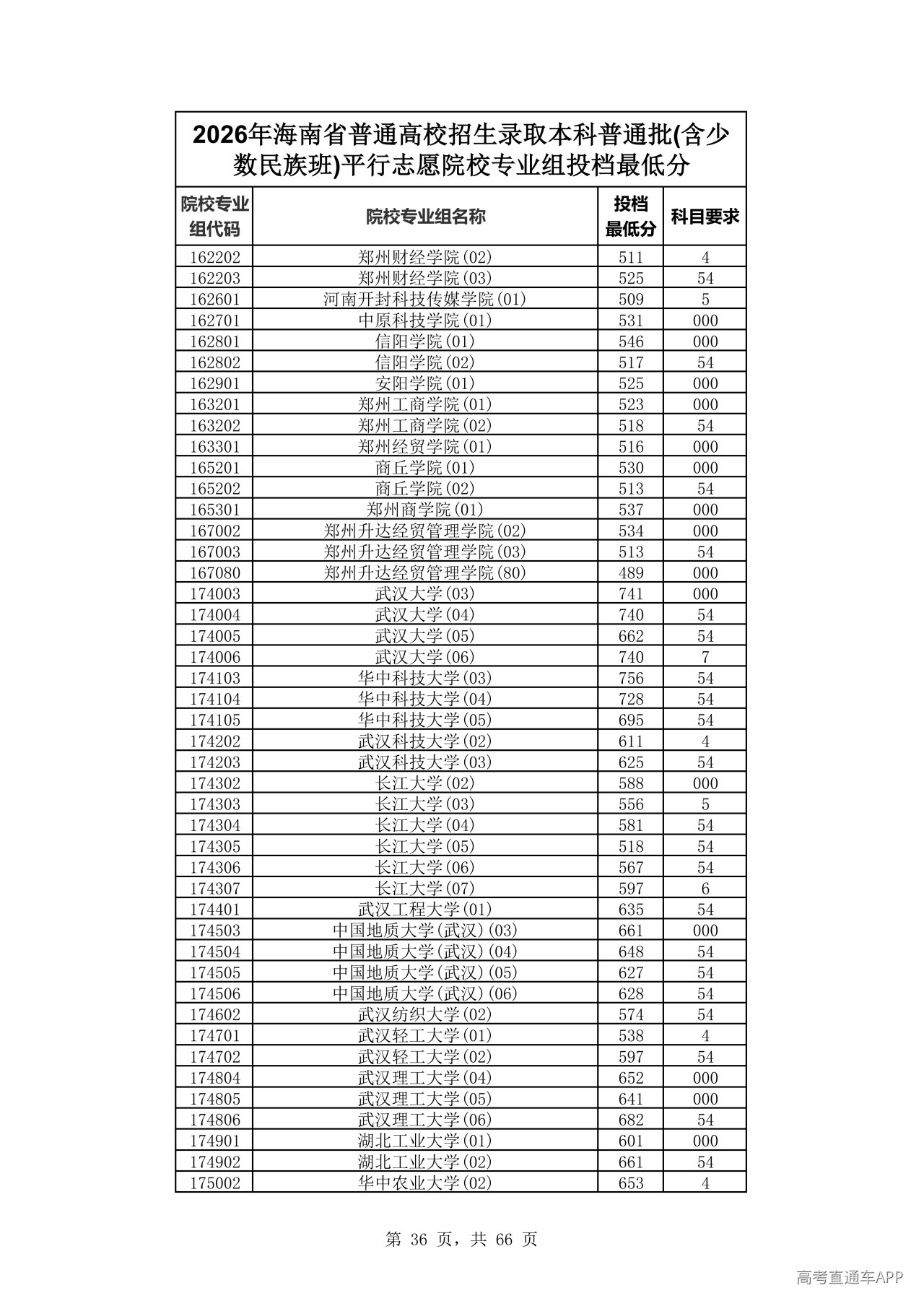 2026年海南省普通高校招生录取本科普通批(含少数民族班)平行志愿院校专业组投档最低分

| 院校专业组代码 | 院校专业组名称 | 投档最低分 | 科目要求 |
|---|---|---|---|
| 162202 | 郑州财经学院(02) | 511 | 4 |
| 162203 | 郑州财经学院(03) | 525 | 54 |
| 162601 | 河南开封科技传媒学院(01) | 509 | 5 |
| 162701 | 中原科技学院(01) | 531 | 000 |
| 162801 | 信阳学院(01) | 546 | 000 |
| 162802 | 信阳学院(02) | 517 | 54 |
| 162901 | 安阳学院(01) | 525 | 000 |
| 163201 | 郑州工商学院(01) | 523 | 000 |
| 163202 | 郑州工商学院(02) | 518 | 54 |
| 163301 | 郑州经贸学院(01) | 516 | 000 |
| 165201 | 商丘学院(01) | 530 | 000 |
| 165202 | 商丘学院(02) | 513 | 54 |
| 165301 | 郑州商学院(01) | 537 | 000 |
| 167002 | 郑州升达经贸管理学院(02) | 534 | 000 |
| 167003 | 郑州升达经贸管理学院(03) | 513 | 54 |
| 167080 | 郑州升达经贸管理学院(80) | 489 | 000 |
| 174003 | 武汉大学(03) | 741 | 000 |
| 174004 | 武汉大学(04) | 740 | 54 |
| 174005 | 武汉大学(05) | 662 | 54 |
| 174006 | 武汉大学(06) | 740 | 7 |
| 174103 | 华中科技大学(03) | 756 | 54 |
| 174104 | 华中科技大学(04) | 728 | 54 |
| 174105 | 华中科技大学(05) | 695 | 54 |
| 174202 | 武汉科技大学(02) | 611 | 4 |
| 174203 | 武汉科技大学(03) | 625 | 54 |
| 174302 | 长江大学(02) | 588 | 000 |
| 174303 | 长江大学(03) | 556 | 5 |
| 174304 | 长江大学(04) | 581 | 54 |
| 174305 | 长江大学(05) | 518 | 54 |
| 174306 | 长江大学(06) | 567 | 54 |
| 174307 | 长江大学(07) | 597 | 6 |
| 174401 | 武汉工程大学(01) | 635 | 54 |
| 174503 | 中国地质大学(武汉)(03) | 661 | 000 |
| 174504 | 中国地质大学(武汉)(04) | 648 | 54 |
| 174505 | 中国地质大学(武汉)(05) | 627 | 54 |
| 174506 | 中国地质大学(武汉)(06) | 628 | 54 |
| 174602 | 武汉纺织大学(02) | 574 | 54 |
| 174701 | 武汉轻工大学(01) | 538 | 4 |
| 174702 | 武汉轻工大学(02) | 597 | 54 |
| 174804 | 武汉理工大学(04) | 652 | 000 |
| 174805 | 武汉理工大学(05) | 641 | 000 |
| 174806 | 武汉理工大学(06) | 682 | 54 |
| 174901 | 湖北工业大学(01) | 601 | 000 |
| 174902 | 湖北工业大学(02) | 661 | 54 |
| 175002 | 华中农业大学(02) | 653 | 4 |

第36页，共66页

高考直通车APP